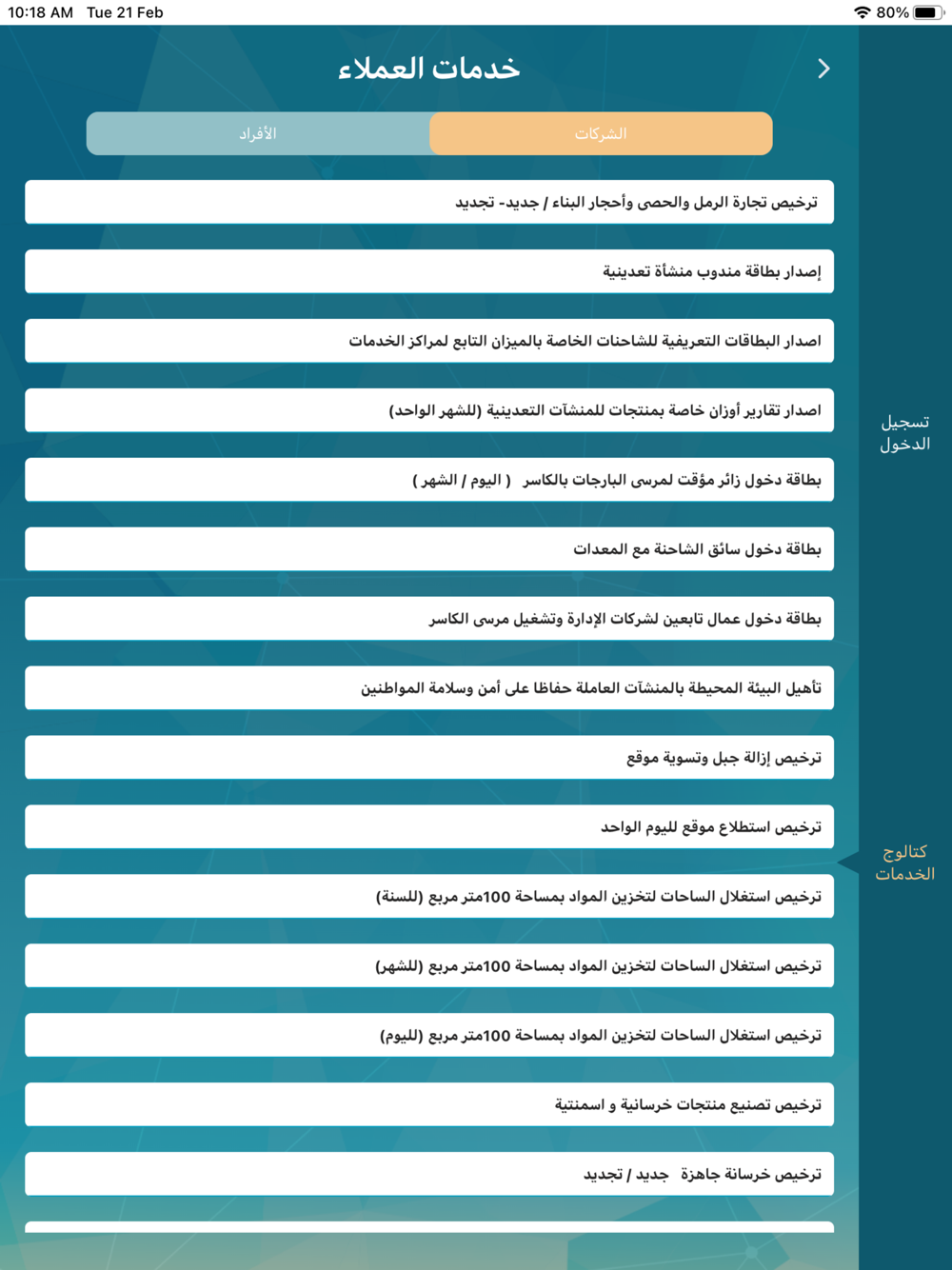 10:18 AM Tue 21 Feb

80%

خدمات العملاء

الشركات

الأفراد

ترخيص تجارة الرمل والحصى وأحجار البناء / جديد- تجديد

إصدار بطاقة مندوب منشأة تعدينية

اصدار البطاقات التعريفية للشاحنات الخاصة بالميزان التابع لمراكز الخدمات

اصدار تقارير أوزان خاصة بمنتجات للمنشآت التعدينية (للشهر الواحد)

بطاقة دخول زائر مؤقت لمرسى البارجات بالكاسر ( اليوم / الشهر )

بطاقة دخول سائق الشاحنة مع المعدات

بطاقة دخول عمال تابعين لشركات الإدارة وتشغيل مرسى الكاسر

تأهيل البيئة المحيطة بالمنشآت العاملة حفاظا على أمن وسلامة المواطنين

ترخيص إزالة جبل وتسوية موقع

ترخيص استطلاع موقع لليوم الواحد

ترخيص استغلال الساحات لتخزين المواد بمساحة 100متر مربع (للسنة)

ترخيص استغلال الساحات لتخزين المواد بمساحة 100متر مربع (للشهر)

ترخيص استغلال الساحات لتخزين المواد بمساحة 100متر مربع (لليوم)

ترخيص تصنيع منتجات خرسانية و اسمنتية

ترخيص خرسانة جاهزة جديد / تجديد

تسجيل الدخول

كتالوج الخدمات